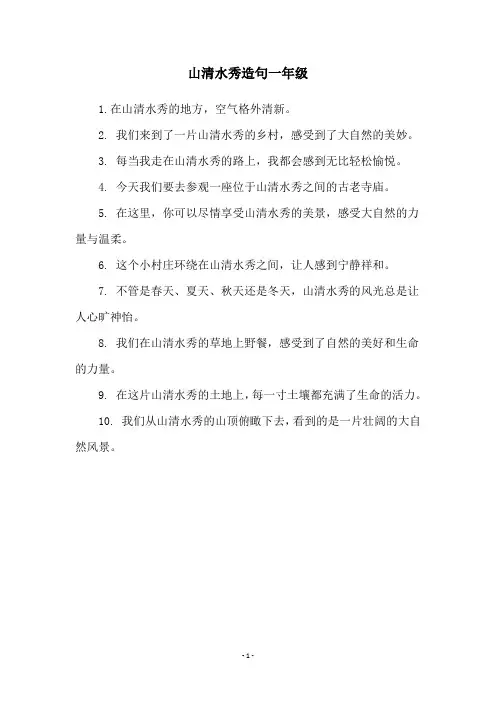 山清水秀造句一年级

1. 在山清水秀的地方，空气格外清新。

2. 我们来到了一片山清水秀的乡村，感受到了大自然的美妙。

3. 每当我走在山清水秀的路上，我都会感到无比轻松愉悦。

4. 今天我们要去参观一座位于山清水秀之间的古老寺庙。

5. 在这里，你可以尽情享受山清水秀的美景，感受大自然的力量与温柔。

6. 这个小村庄环绕在山清水秀之间，让人感到宁静祥和。

7. 不管是春天、夏天、秋天还是冬天，山清水秀的风光总是让人心旷神怡。

8. 我们在山清水秀的草地上野餐，感受到了自然的美好和生命的力量。

9. 在这片山清水秀的土地上，每一寸土壤都充满了生命的活力。

10. 我们从山清水秀的山顶俯瞰下去，看到的是一片壮阔的大自然风景。

- 1 -